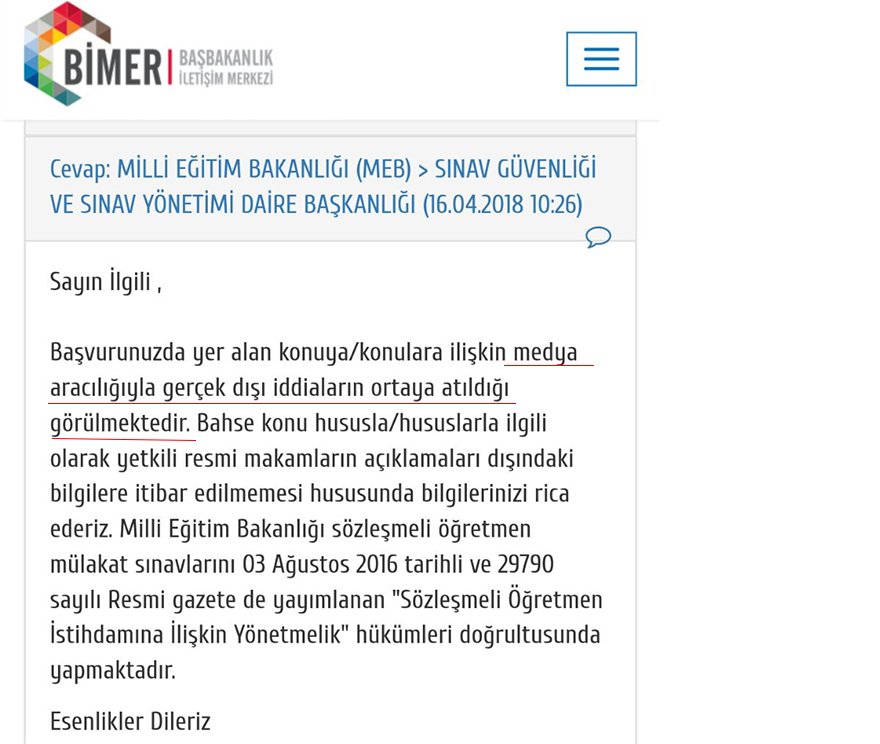 BİMER | BAŞBAKANLIK İLETİŞİM MERKEZİ

Cevap: MİLLİ EĞİTİM BAKANLIĞI (MEB) > SINAV GÜVENLİĞİ VE SINAV YÖNETİMİ DAİRE BAŞKANLIĞI (16.04.2018 10:26)

Sayın İlgili ,

Başvurunuzda yer alan konuya/konulara ilişkin medya aracılığıyla gerçek dışı iddiaların ortaya atıldığı görülmektedir. Bahse konu hususla/hususlarla ilgili olarak yetkili resmi makamların açıklamaları dışındaki bilgilere itibar edilmemesi hususunda bilgilerinizi rica ederiz. Milli Eğitim Bakanlığı sözleşmeli öğretmen mülakat sınavlarını 03 Ağustos 2016 tarihli ve 29790 sayılı Resmi gazete de yayımlanan "Sözleşmeli Öğretmen İstihdamına İlişkin Yönetmelik" hükümleri doğrultusunda yapmaktadır.

Esenlikler Dileriz